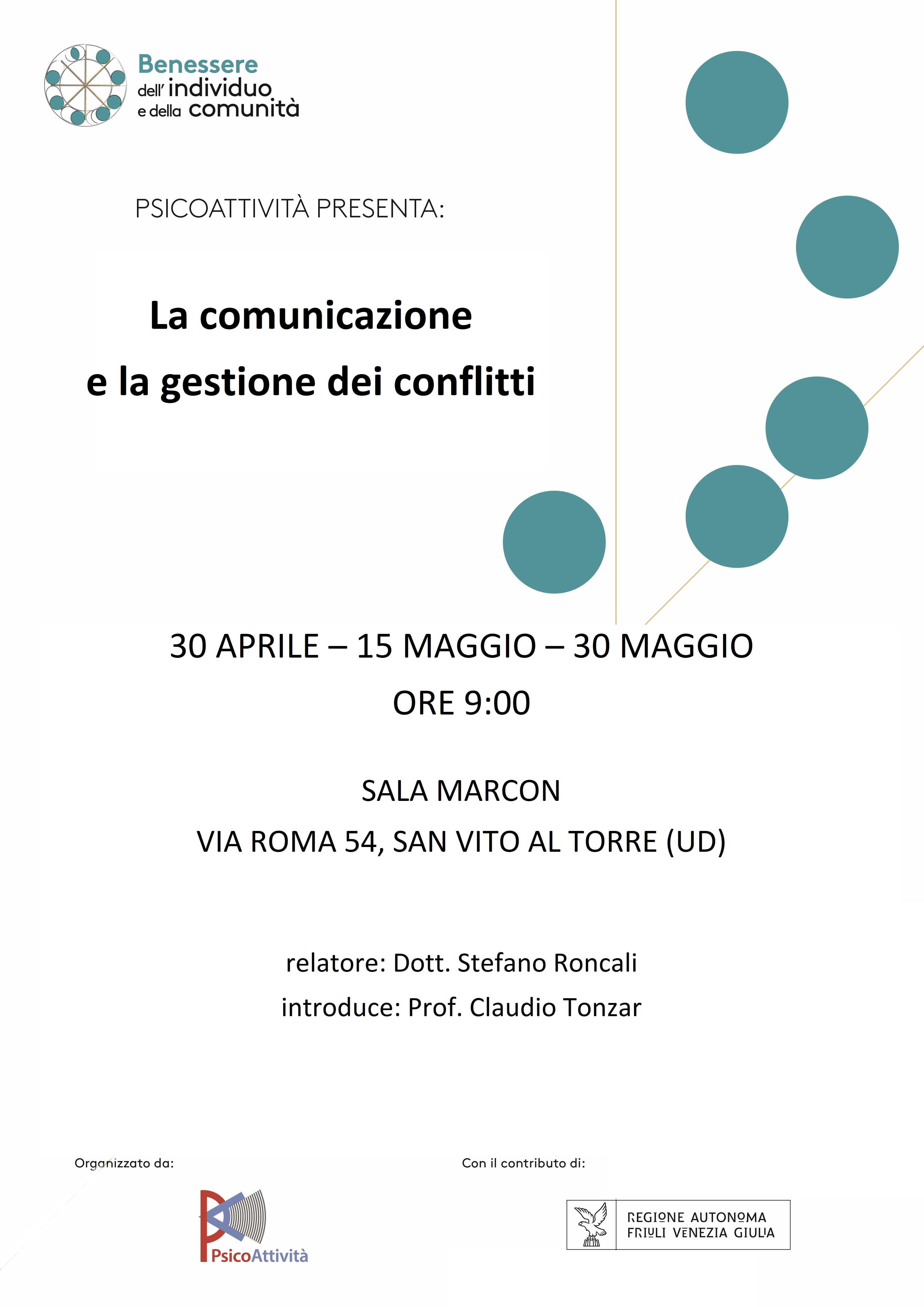 Benessere
dell' individuo
e della comunità

PSICOATTIVITÀ PRESENTA:

La comunicazione
e la gestione dei conflitti

30 APRILE – 15 MAGGIO – 30 MAGGIO
ORE 9:00

SALA MARCON
VIA ROMA 54, SAN VITO AL TORRE (UD)

relatore: Dott. Stefano Roncali
introduce: Prof. Claudio Tonzar

Organizzato da:

PsicoAttività

Con il contributo di:

REGIONE AUTONOMA
FRIULI VENEZIA GIULIA